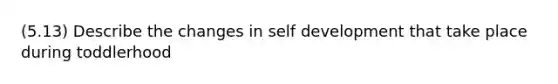 (5.13) Describe the changes in self development that take place during toddlerhood